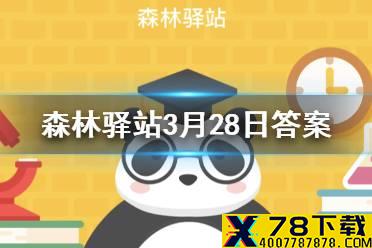 森林驿站

森林驿站3月28日答案

X 78下载
4007787878.COM